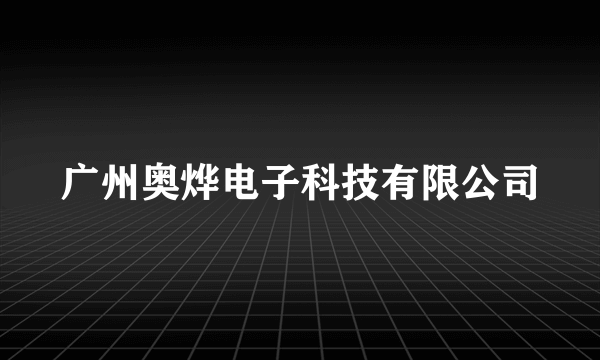 广州奥烨电子科技有限公司